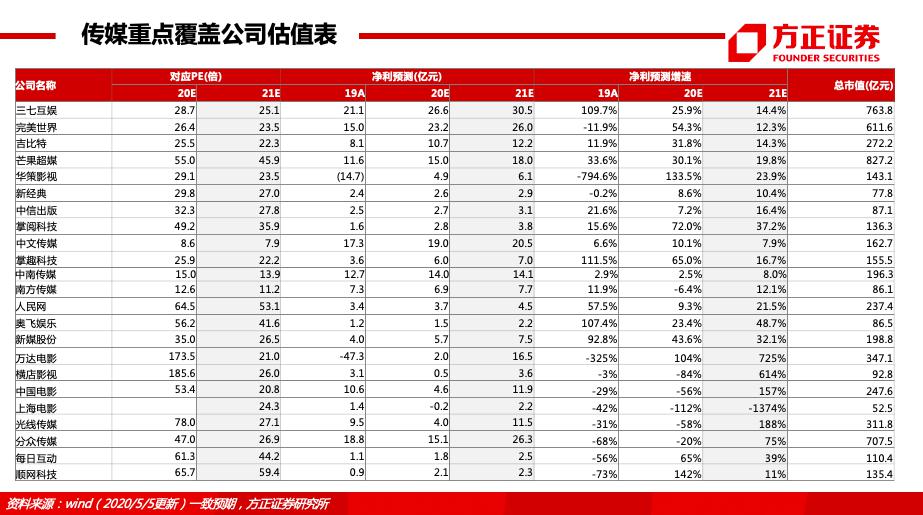 传媒重点覆盖公司估值表

方正证券
FOUNDER SECURITIES

| 公司名称 | 对应PE(倍) | | 净利预测(亿元) | | | 净利预测增速 | | | 总市值(亿元) |
|---|---|---|---|---|---|---|---|---|---|
| | 20E | 21E | 19A | 20E | 21E | 19A | 20E | 21E | |
| 三七互娱 | 28.7 | 25.1 | 21.1 | 26.6 | 30.5 | 109.7% | 25.9% | 14.4% | 763.8 |
| 完美世界 | 26.4 | 23.5 | 15.0 | 23.2 | 26.0 | -11.9% | 54.3% | 12.3% | 611.6 |
| 吉比特 | 25.5 | 22.3 | 8.1 | 10.7 | 12.2 | 11.9% | 31.8% | 14.3% | 272.2 |
| 芒果超媒 | 55.0 | 45.9 | 11.6 | 15.0 | 18.0 | 33.6% | 30.1% | 19.8% | 827.2 |
| 华策影视 | 29.1 | 23.5 | (14.7) | 4.9 | 6.1 | -794.6% | 133.5% | 23.9% | 143.1 |
| 新经典 | 29.8 | 27.0 | 2.4 | 2.6 | 2.9 | -0.2% | 8.6% | 10.4% | 77.8 |
| 中信出版 | 32.3 | 27.8 | 2.5 | 2.7 | 3.1 | 21.6% | 7.2% | 16.4% | 87.1 |
| 掌阅科技 | 49.2 | 35.9 | 1.6 | 2.8 | 3.8 | 15.6% | 72.0% | 37.2% | 136.3 |
| 中文传媒 | 8.6 | 7.9 | 17.3 | 19.0 | 20.5 | 6.6% | 10.1% | 7.9% | 162.7 |
| 掌趣科技 | 25.9 | 22.2 | 3.6 | 6.0 | 7.0 | 111.5% | 65.0% | 16.7% | 155.5 |
| 中南传媒 | 15.0 | 13.9 | 12.7 | 14.0 | 14.1 | 2.9% | 2.5% | 8.0% | 196.3 |
| 南方传媒 | 12.6 | 11.2 | 7.3 | 6.9 | 7.7 | 11.9% | -6.4% | 12.1% | 86.1 |
| 人民网 | 64.5 | 53.1 | 3.4 | 3.7 | 4.5 | 57.5% | 9.3% | 21.5% | 237.4 |
| 奥飞娱乐 | 56.2 | 41.6 | 1.2 | 1.5 | 2.2 | 107.4% | 23.4% | 48.7% | 86.5 |
| 新媒股份 | 35.0 | 26.5 | 4.0 | 5.7 | 7.5 | 92.8% | 43.6% | 32.1% | 198.8 |
| 万达电影 | 173.5 | 21.0 | -47.3 | 2.0 | 16.5 | -325% | 104% | 725% | 347.1 |
| 横店影视 | 185.6 | 26.0 | 3.1 | 0.5 | 3.6 | -3% | -84% | 614% | 92.8 |
| 中国电影 | 53.4 | 20.8 | 10.6 | 4.6 | 11.9 | -29% | -56% | 157% | 247.6 |
| 上海电影 | | 24.3 | 1.4 | -0.2 | 2.2 | -42% | -112% | -1374% | 52.5 |
| 光线传媒 | 78.0 | 27.1 | 9.5 | 4.0 | 11.5 | -31% | -58% | 188% | 311.8 |
| 分众传媒 | 47.0 | 26.9 | 18.8 | 15.1 | 26.3 | -68% | -20% | 75% | 707.5 |
| 每日互动 | 61.3 | 44.2 | 1.1 | 1.8 | 2.5 | -56% | 65% | 39% | 110.4 |
| 顺网科技 | 65.7 | 59.4 | 0.9 | 2.1 | 2.3 | -73% | 142% | 11% | 135.4 |

资料来源：wind（2020/5/5更新）一致预期，方正证券研究所